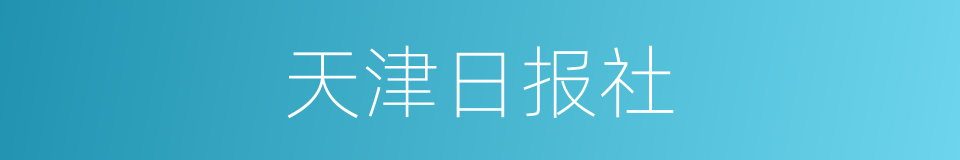 天津日报社